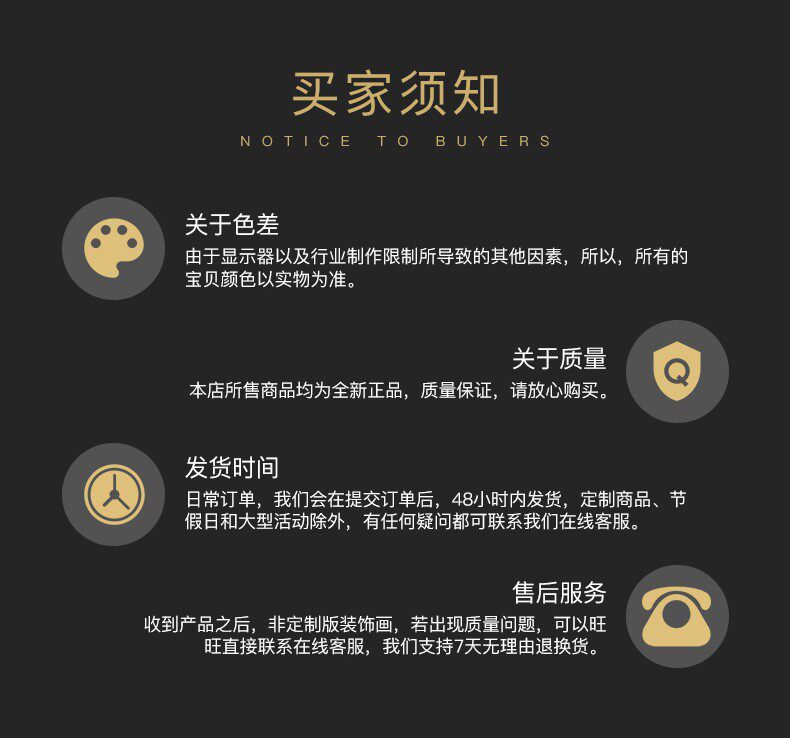 买家须知

NOTICE TO BUYERS

关于色差

由于显示器以及行业制作限制所导致的其他因素，所以，所有的宝贝颜色以实物为准。

关于质量

本店所售商品均为全新正品，质量保证，请放心购买。

Q

发货时间

日常订单，我们会在提交订单后，48小时内发货，定制商品、节假日和大型活动除外，有任何疑问都可联系我们在线客服。

售后服务

收到产品之后，非定制版装饰画，若出现质量问题，可以旺旺直接联系在线客服，我们支持7天无理由退换货。